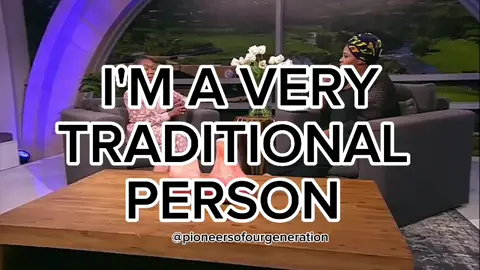 I'M A VERY TRADITIONAL PERSON

@pioneersofourgeneration